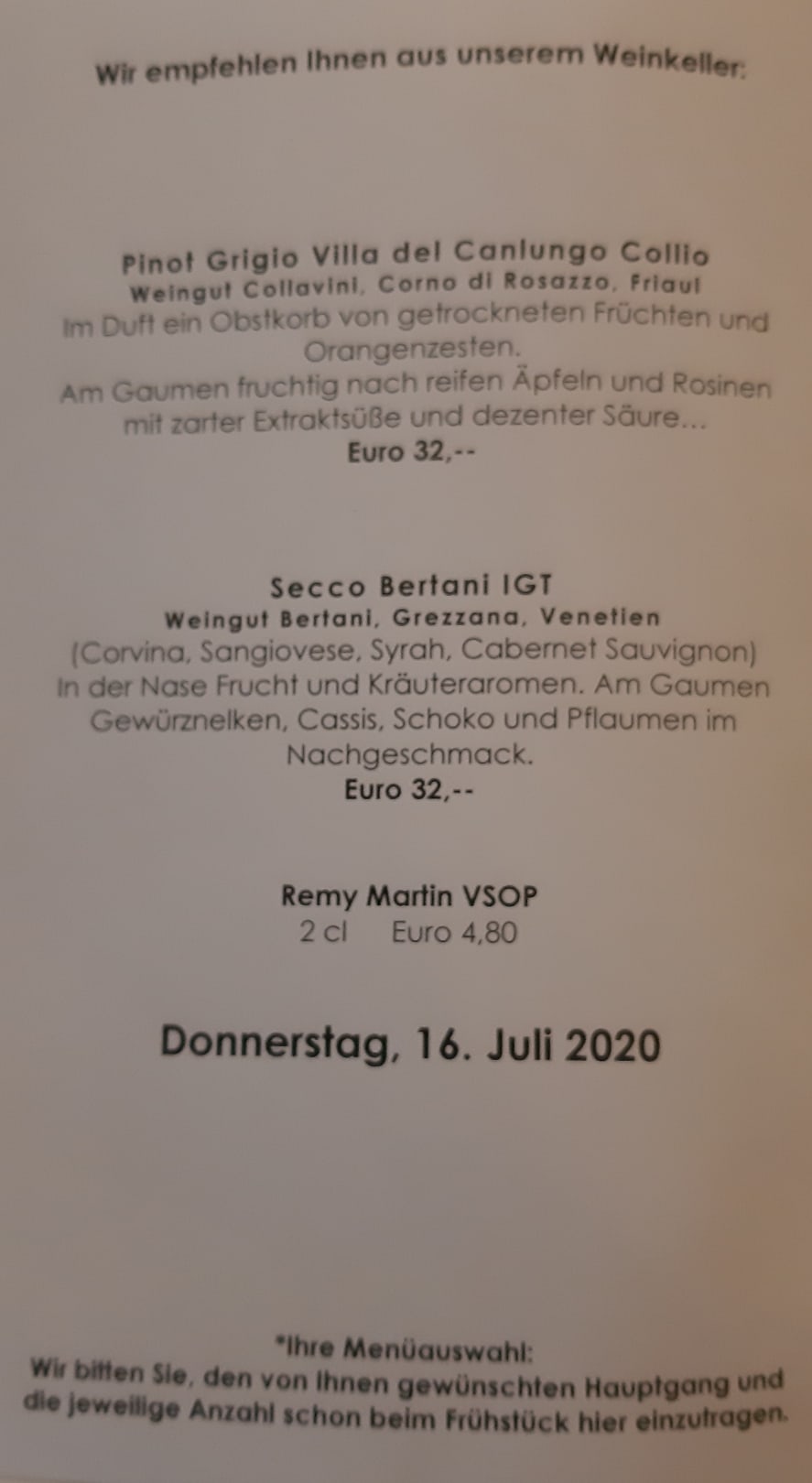 Wir empfehlen Ihnen aus unserem Weinkeller:

Pinot Grigio Villa del Canlungo Collio
Weingut Collavini, Corno di Rosazzo, Friaul
Im Duft ein Obstkorb von getrockneten Früchten und Orangenzesten.
Am Gaumen fruchtig nach reifen Äpfeln und Rosinen mit zarter Extraktsüße und dezenter Säure...
Euro 32,--

Secco Bertani IGT
Weingut Bertani, Grezzana, Venetien
(Corvina, Sangiovese, Syrah, Cabernet Sauvignon)
In der Nase Frucht und Kräuteraromen. Am Gaumen Gewürznelken, Cassis, Schoko und Pflaumen im Nachgeschmack.
Euro 32,--

Remy Martin VSOP
2 cl Euro 4,80

Donnerstag, 16. Juli 2020

*Ihre Menüauswahl:
Wir bitten Sie, den von Ihnen gewünschten Hauptgang und die jeweilige Anzahl schon beim Frühstück hier einzutragen.